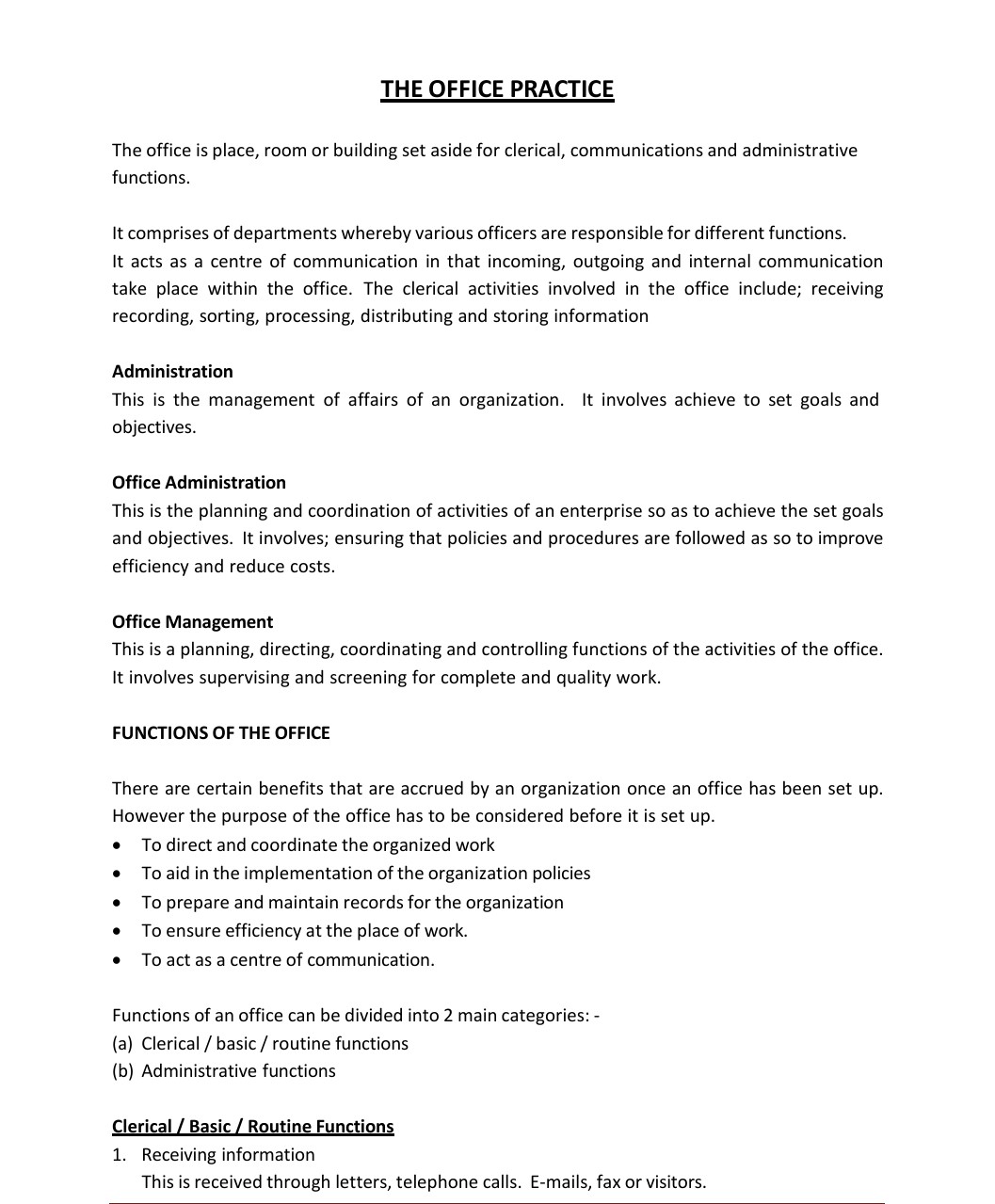 THE OFFICE PRACTICE

The office is place, room or building set aside for clerical, communications and administrative functions.

It comprises of departments whereby various officers are responsible for different functions.
It acts as a centre of communication in that incoming, outgoing and internal communication take place within the office. The clerical activities involved in the office include; receiving recording, sorting, processing, distributing and storing information

Administration
This is the management of affairs of an organization. It involves achieve to set goals and objectives.

Office Administration
This is the planning and coordination of activities of an enterprise so as to achieve the set goals and objectives. It involves; ensuring that policies and procedures are followed as so to improve efficiency and reduce costs.

Office Management
This is a planning, directing, coordinating and controlling functions of the activities of the office. It involves supervising and screening for complete and quality work.

FUNCTIONS OF THE OFFICE

There are certain benefits that are accrued by an organization once an office has been set up. However the purpose of the office has to be considered before it is set up.
• To direct and coordinate the organized work
• To aid in the implementation of the organization policies
• To prepare and maintain records for the organization
• To ensure efficiency at the place of work.
• To act as a centre of communication.

Functions of an office can be divided into 2 main categories: -
(a) Clerical / basic / routine functions
(b) Administrative functions

Clerical / Basic / Routine Functions
1. Receiving information
This is received through letters, telephone calls. E-mails, fax or visitors.